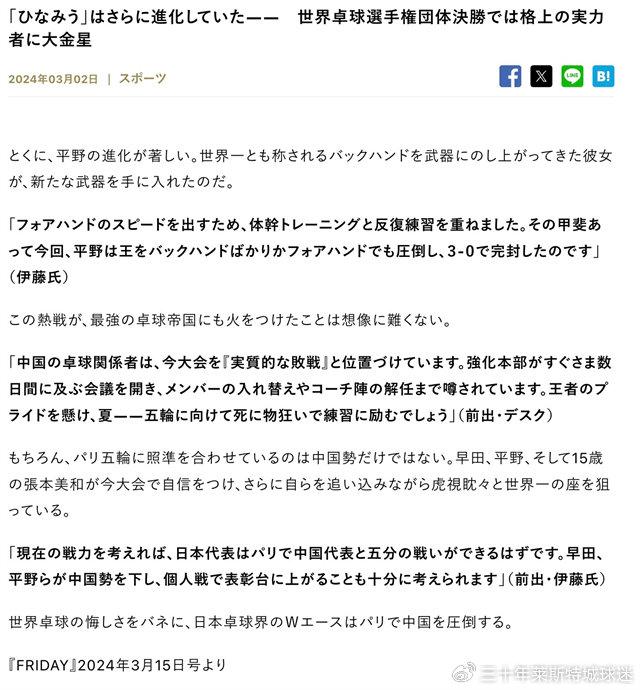 「ひなみう」はさらに進化していた—— 世界卓球選手権団体決勝では格上の実力者に大金星

2024年03月02日 | スポーツ

B!

とくに、平野の進化が著しい。世界一とも称されるバックハンドを武器にのし上がってきた彼女が、新たな武器を手に入れたのだ。

「フォアハンドのスピードを出すため、体幹トレーニングと反復練習を重ねました。その甲斐あって今回、平野は王をバックハンドばかりかフォアハンドでも圧倒し、3-0で完封したのです」（伊藤氏）

この熱戦が、最強の卓球帝国にも火をつけたことは想像に難くない。

「中国の卓球関係者は、今大会を『実質的な敗戦』と位置づけています。強化本部がすぐさま数日間に及ぶ会議を開き、メンバーの入れ替えやコーチ陣の解任まで噂されています。王者のプライドを懸け、夏——五輪に向けて死に物狂いで練習に励むでしょう」（前出・デスク）

もちろん、パリ五輪に照準を合わせているのは中国勢だけではない。早田、平野、そして15歳の張本美和が今大会で自信をつけ、さらに自らを追い込みながら虎視眈々と世界一の座を狙っている。

「現在の戦力を考えれば、日本代表はパリで中国代表と五分の戦いができるはずです。早田、平野らが中国勢を下し、個人戦で表彰台に上がることも十分に考えられます」（前出・伊藤氏）

世界卓球の悔しさをバネに、日本卓球界のWエースはパリで中国を圧倒する。

『FRIDAY』2024年3月15日号より

三十年莱斯特城球迷